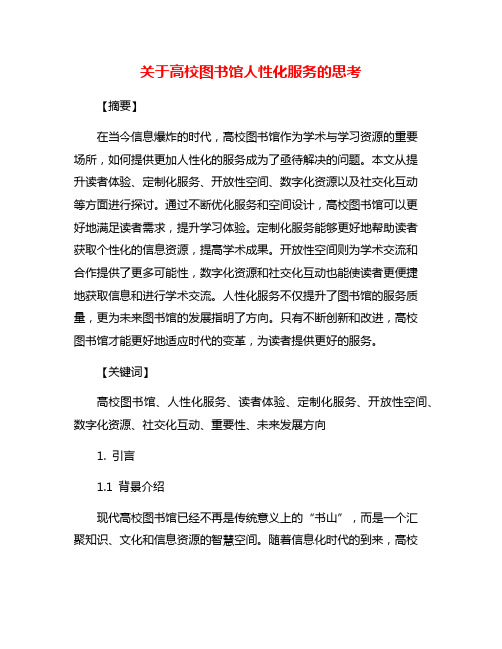 关于高校图书馆人性化服务的思考

【摘要】

在当今信息爆炸的时代，高校图书馆作为学术与学习资源的重要场所，如何提供更加人性化的服务成为了亟待解决的问题。本文从提升读者体验、定制化服务、开放性空间、数字化资源以及社交化互动等方面进行探讨。通过不断优化服务和空间设计，高校图书馆可以更好地满足读者需求，提升学习体验。定制化服务能够更好地帮助读者获取个性化的信息资源，提高学术成果。开放性空间则为学术交流和合作提供了更多可能性，数字化资源和社交化互动也能使读者更便捷地获取信息和进行学术交流。人性化服务不仅提升了图书馆的服务质量，更为未来图书馆的发展指明了方向。只有不断创新和改进，高校图书馆才能更好地适应时代的变革，为读者提供更好的服务。

【关键词】

高校图书馆、人性化服务、读者体验、定制化服务、开放性空间、数字化资源、社交化互动、重要性、未来发展方向

1. 引言

1.1 背景介绍

现代高校图书馆已经不再是传统意义上的“书山”，而是一个汇聚知识、文化和信息资源的智慧空间。随着信息化时代的到来，高校